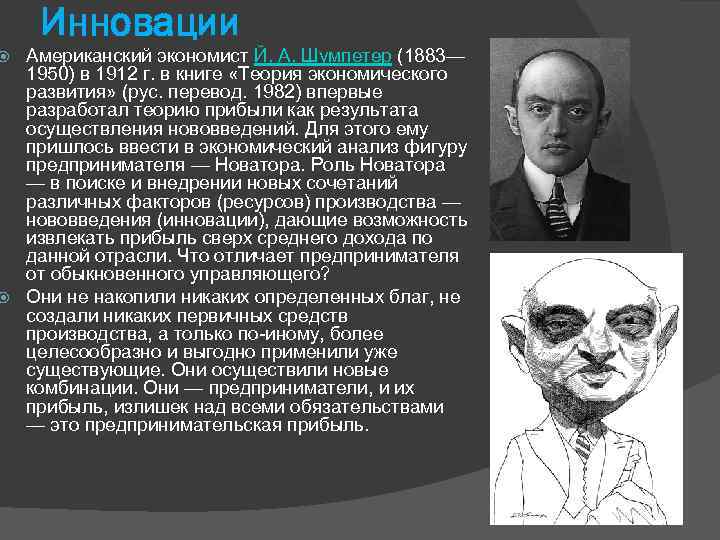 Инновации

Американский экономист Й. А. Шумпетер (1883—1950) в 1912 г. в книге «Теория экономического развития» (рус. перевод. 1982) впервые разработал теорию прибыли как результата осуществления нововведений. Для этого ему пришлось ввести в экономический анализ фигуру предпринимателя — Новатора. Роль Новатора — в поиске и внедрении новых сочетаний различных факторов (ресурсов) производства — нововведения (инновации), дающие возможность извлекать прибыль сверх среднего дохода по данной отрасли. Что отличает предпринимателя от обыкновенного управляющего?

Они не накопили никаких определенных благ, не создали никаких первичных средств производства, а только по-иному, более целесообразно и выгодно применили уже существующие. Они осуществили новые комбинации. Они — предприниматели, и их прибыль, излишек над всеми обязательствами — это предпринимательская прибыль.